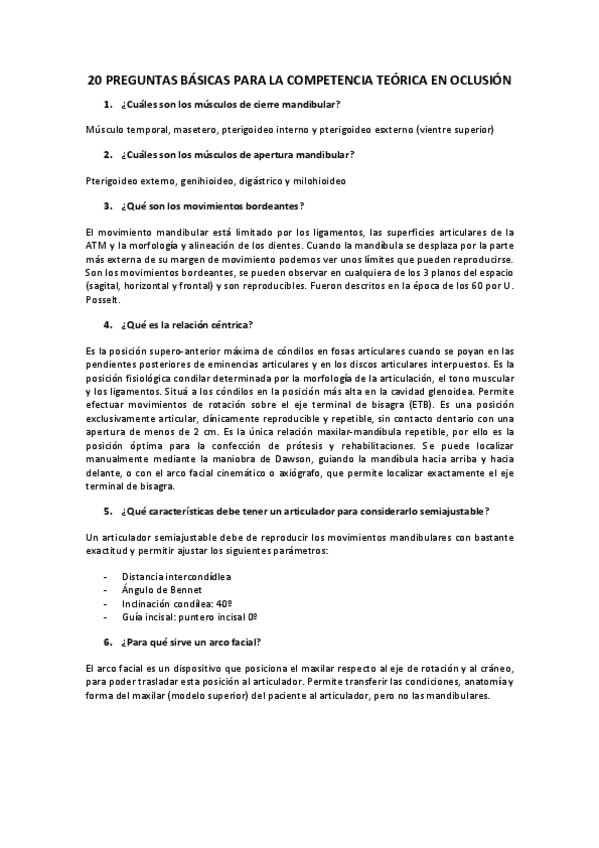 20 PREGUNTAS BÁSICAS PARA LA COMPETENCIA TEÓRICA EN OCLUSIÓN

1. ¿Cuáles son los músculos de cierre mandibular?

Músculo temporal, masetero, pterigoideo interno y pterigoideo esxterno (vientre superior)

2. ¿Cuáles son los músculos de apertura mandibular?

Pterigoideo externo, genihioideo, digástrico y milohioideo

3. ¿Qué son los movimientos bordeantes?

El movimiento mandibular está limitado por los ligamentos, las superficies articulares de la ATM y la morfología y alineación de los dientes. Cuando la mandíbula se desplaza por la parte más externa de su margen de movimiento podemos ver unos límites que pueden reproducirse. Son los movimientos bordeantes, se pueden observar en cualquiera de los 3 planos del espacio (sagital, horizontal y frontal) y son reproducibles. Fueron descritos en la época de los 60 por U. Posselt.

4. ¿Qué es la relación céntrica?

Es la posición supero-anterior máxima de cóndilos en fosas articulares cuando se poyan en las pendientes posteriores de eminencias articulares y en los discos articulares interpuestos. Es la posición fisiológica condilar determinada por la morfología de la articulación, el tono muscular y los ligamentos. Situá a los cóndilos en la posición más alta en la cavidad glenoidea. Permite efectuar movimientos de rotación sobre el eje terminal de bisagra (ETB). Es una posición exclusivamente articular, clínicamente reproducible y repetible, sin contacto dentario con una apertura de menos de 2 cm. Es la única relación maxilar-mandíbula repetible, por ello es la posición óptima para la confección de prótesis y rehabilitaciones. Se puede localizar manualmente mediante la maniobra de Dawson, guiando la mandíbula hacia arriba y hacia delante, o con el arco facial cinemático o axiógrafo, que permite localizar exactamente el eje terminal de bisagra.

5. ¿Qué características debe tener un articulador para considerarlo semiajustable?

Un articulador semiajustable debe de reproducir los movimientos mandibulares con bastante exactitud y permitir ajustar los siguientes parámetros:

- Distancia intercondílea
- Ángulo de Bennet
- Inclinación condilea: 40º
- Guía incisal: puntero incisal 0º

6. ¿Para qué sirve un arco facial?

El arco facial es un dispositivo que posiciona el maxilar respecto al eje de rotación y al cráneo, para poder trasladar esta posición al articulador. Permite transferir las condiciones, anatomía y forma del maxilar (modelo superior) del paciente al articulador, pero no las mandibulares.